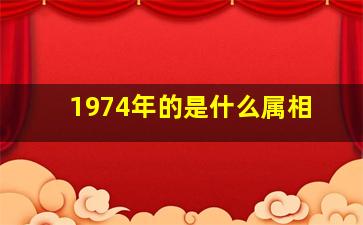 1974年的是什么属相